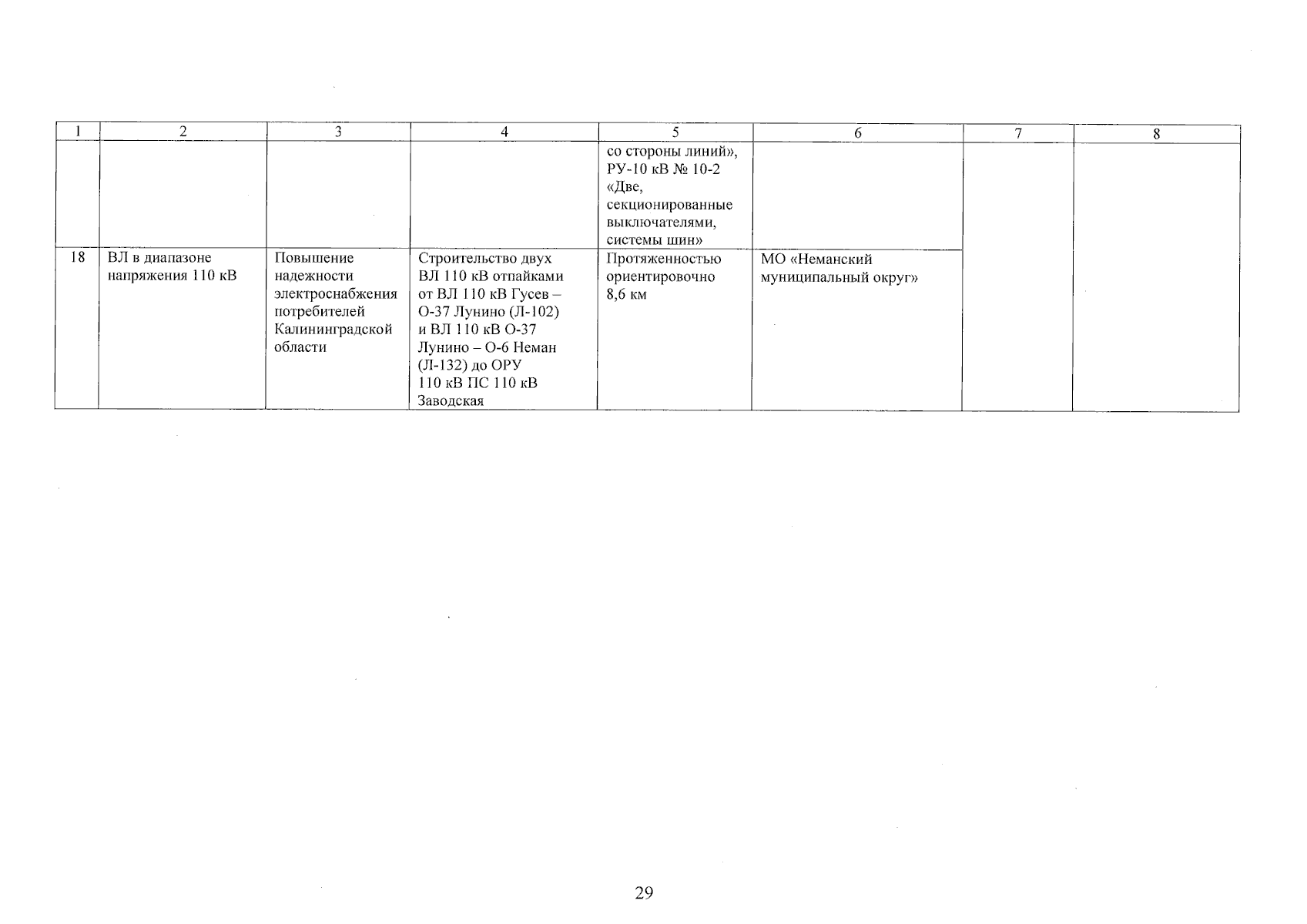 | 1 | 2 | 3 | 4 | 5 | 6 | 7 | 8 |
|---|---|---|---|---|---|---|---|
|  |  |  |  | со стороны линий», РУ-10 кВ № 10-2 «Две, секционированные выключателями, системы шин» |  |  |  |
| 18 | ВЛ в диапазоне напряжения 110 кВ | Повышение надежности электроснабжения потребителей Калининградской области | Строительство двух ВЛ 110 кВ отпайками от ВЛ 110 кВ Гусев – О-37 Лунино (Л-102) и ВЛ 110 кВ О-37 Лунино – О-6 Неман (Л-132) до ОРУ 110 кВ ПС 110 кВ Заводская | Протяженностью ориентировочно 8,6 км | МО «Неманский муниципальный округ» |  |  |

29